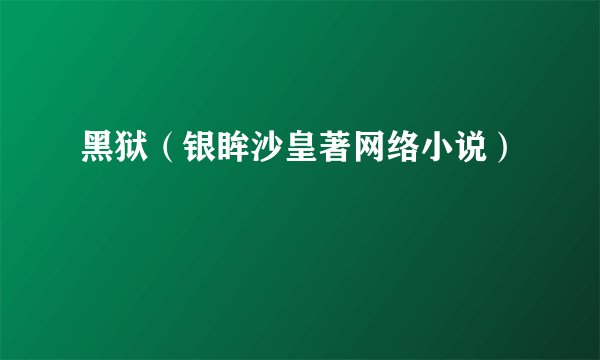 黑狱（银眸沙皇著网络小说）